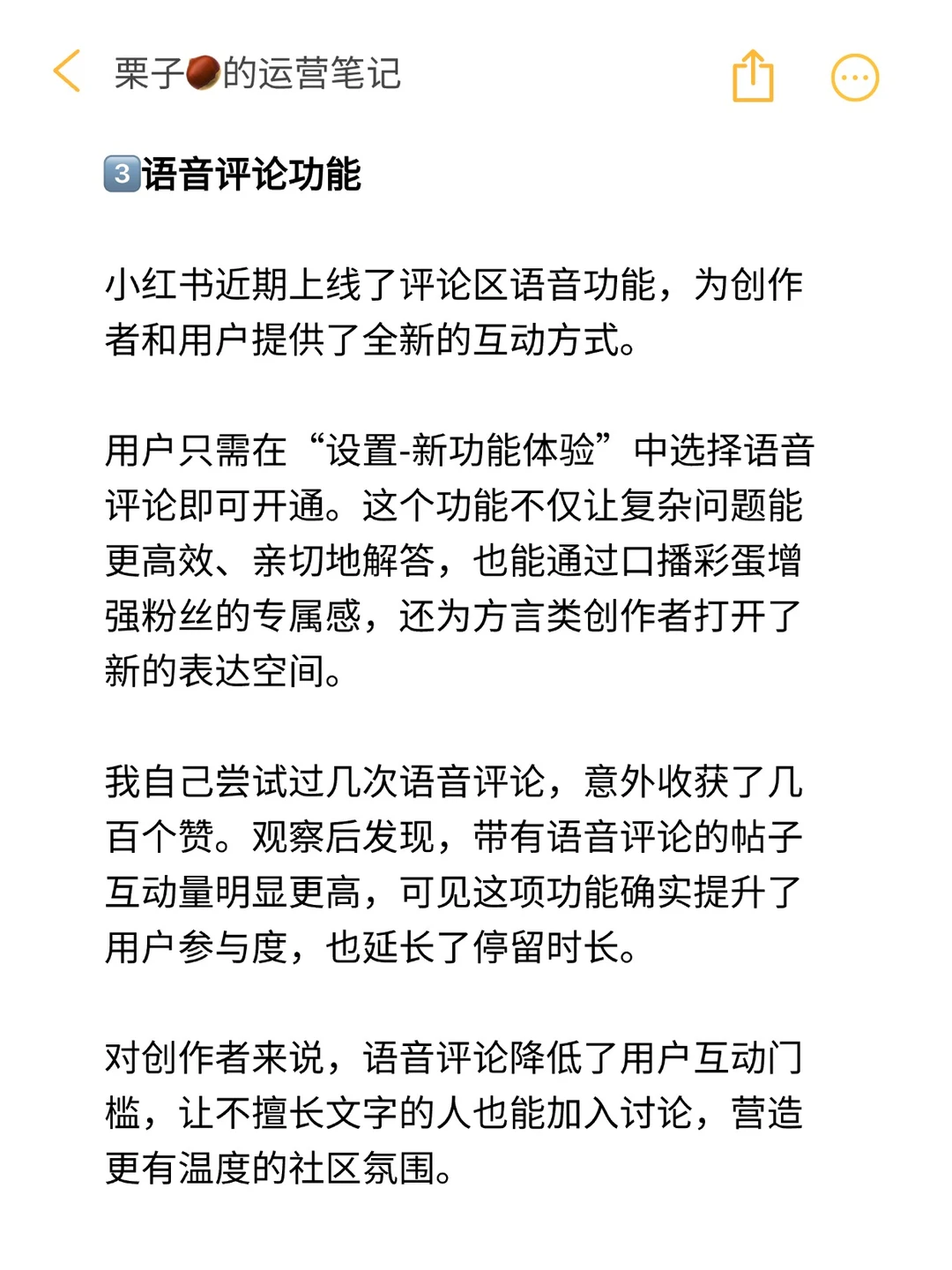 栗子🌰的运营笔记

3️⃣语音评论功能

小红书近期上线了评论区语音功能，为创作者和用户提供了全新的互动方式。

用户只需在“设置-新功能体验”中选择语音评论即可开通。这个功能不仅让复杂问题能更高效、亲切地解答，也能通过口播彩蛋增强粉丝的专属感，还为方言类创作者打开了新的表达空间。

我自己尝试过几次语音评论，意外收获了几百个赞。观察后发现，带有语音评论的帖子互动量明显更高，可见这项功能确实提升了用户参与度，也延长了停留时长。

对创作者来说，语音评论降低了用户互动门槛，让不擅长文字的人也能加入讨论，营造更有温度的社区氛围。